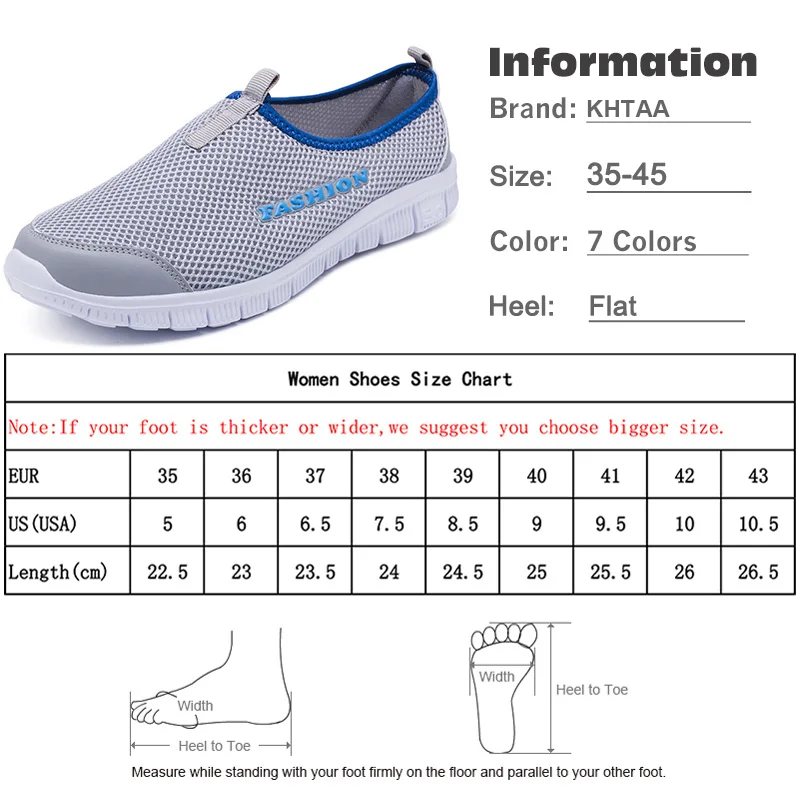 FASHION

Information

Brand: KHTAA

Size: 35-45

Color: 7 Colors

Heel: Flat

Women Shoes Size Chart

Note:If your foot is thicker or wider,we suggest you choose bigger size.

| EUR | 35 | 36 | 37 | 38 | 39 | 40 | 41 | 42 | 43 |
|---|---|---|---|---|---|---|---|---|---|
| US(USA) | 5 | 6 | 6.5 | 7.5 | 8.5 | 9 | 9.5 | 10 | 10.5 |
| Length(cm) | 22.5 | 23 | 23.5 | 24 | 24.5 | 25 | 25.5 | 26 | 26.5 |

Width

Heel to Toe

Width

Heel to Toe

Measure while standing with your foot firmly on the floor and parallel to your other foot.